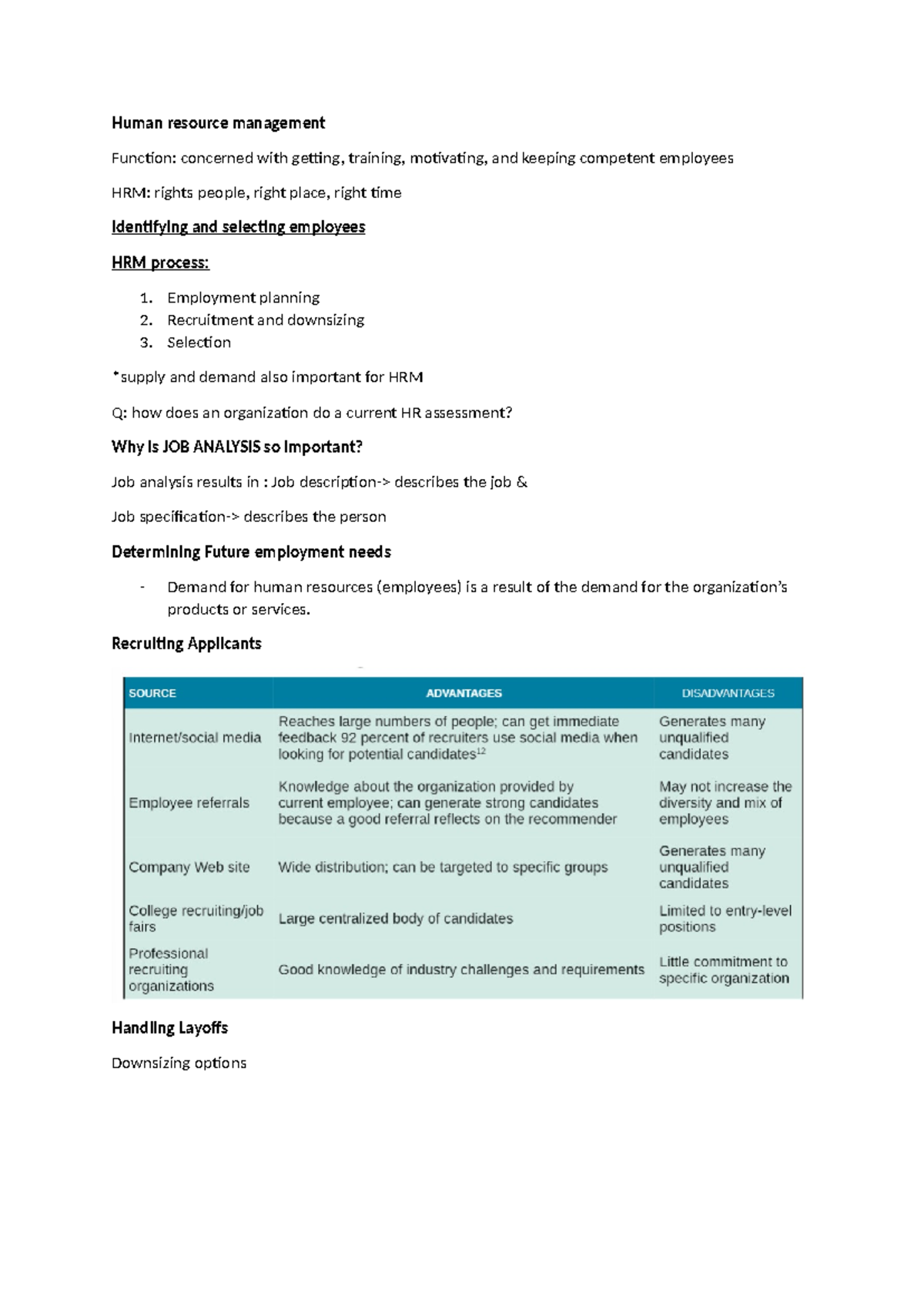 Human resource management

Function: concerned with getting, training, motivating, and keeping competent employees

HRM: rights people, right place, right time

Identifying and selecting employees

HRM process:

1. Employment planning
2. Recruitment and downsizing
3. Selection

*supply and demand also important for HRM

Q: how does an organization do a current HR assessment?

Why is JOB ANALYSIS so important?

Job analysis results in : Job description-> describes the job &

Job specification-> describes the person

Determining Future employment needs

- Demand for human resources (employees) is a result of the demand for the organization's products or services.

Recruiting Applicants

| SOURCE | ADVANTAGES | DISADVANTAGES |
|---|---|---|
| Internet/social media | Reaches large numbers of people; can get immediate feedback 92 percent of recruiters use social media when looking for potential candidates$^{12}$ | Generates many unqualified candidates |
| Employee referrals | Knowledge about the organization provided by current employee; can generate strong candidates because a good referral reflects on the recommender | May not increase the diversity and mix of employees |
| Company Web site | Wide distribution; can be targeted to specific groups | Generates many unqualified candidates |
| College recruiting/job fairs | Large centralized body of candidates | Limited to entry-level positions |
| Professional recruiting organizations | Good knowledge of industry challenges and requirements | Little commitment to specific organization |

Handling Layoffs

Downsizing options